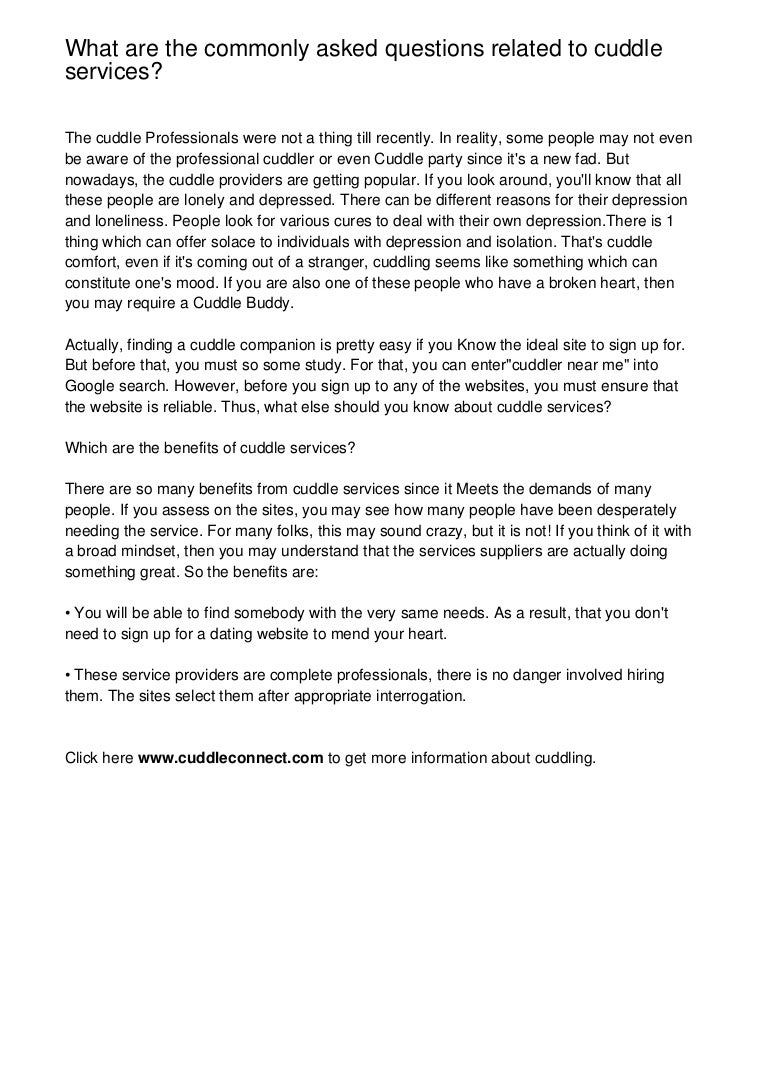 What are the commonly asked questions related to cuddle services?

The cuddle Professionals were not a thing till recently. In reality, some people may not even be aware of the professional cuddler or even Cuddle party since it's a new fad. But nowadays, the cuddle providers are getting popular. If you look around, you'll know that all these people are lonely and depressed. There can be different reasons for their depression and loneliness. People look for various cures to deal with their own depression.There is 1 thing which can offer solace to individuals with depression and isolation. That's cuddle comfort, even if it's coming out of a stranger, cuddling seems like something which can constitute one's mood. If you are also one of these people who have a broken heart, then you may require a Cuddle Buddy.

Actually, finding a cuddle companion is pretty easy if you Know the ideal site to sign up for. But before that, you must so some study. For that, you can enter"cuddler near me" into Google search. However, before you sign up to any of the websites, you must ensure that the website is reliable. Thus, what else should you know about cuddle services?

Which are the benefits of cuddle services?

There are so many benefits from cuddle services since it Meets the demands of many people. If you assess on the sites, you may see how many people have been desperately needing the service. For many folks, this may sound crazy, but it is not! If you think of it with a broad mindset, then you may understand that the services suppliers are actually doing something great. So the benefits are:

• You will be able to find somebody with the very same needs. As a result, that you don't need to sign up for a dating website to mend your heart.

• These service providers are complete professionals, there is no danger involved hiring them. The sites select them after appropriate interrogation.

Click here **www.cuddleconnect.com** to get more information about cuddling.